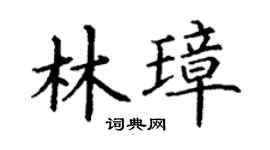 林璋
词典网